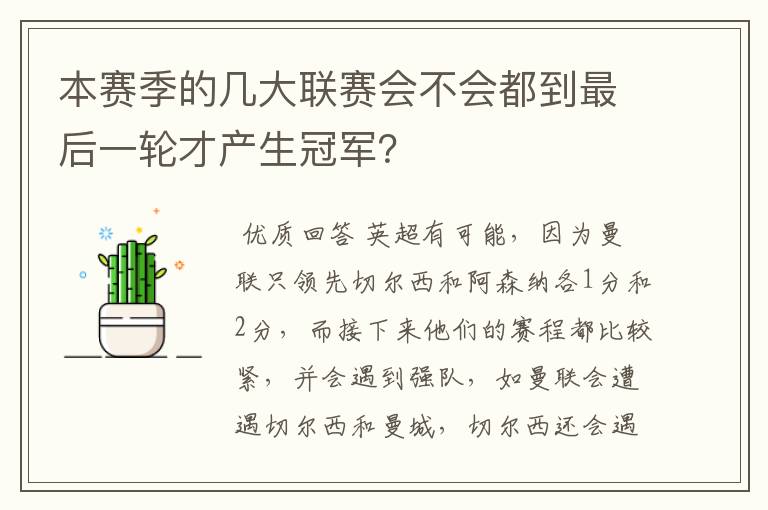 本赛季的几大联赛会不会都到最后一轮才产生冠军?

优质回答 英超有可能，因为曼联只领先切尔西和阿森纳各1分和2分，而接下来他们的赛程都比较紧，并会遇到强队，如曼联会遭遇切尔西和曼城，切尔西还会遇